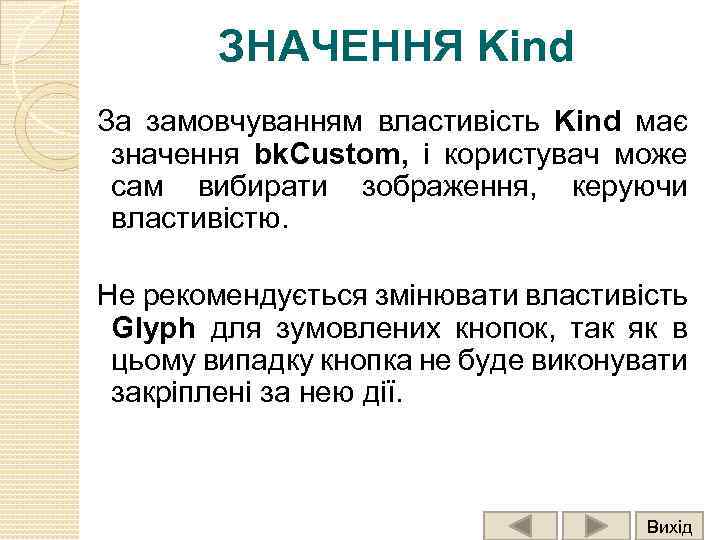 ЗНАЧЕННЯ Kind

За замовчуванням властивість Kind має значення bkCustom, і користувач може сам вибирати зображення, керуючи властивістю.

Не рекомендується змінювати властивість Glyph для зумовлених кнопок, так як в цьому випадку кнопка не буде виконувати закріплені за нею дії.

Вихід